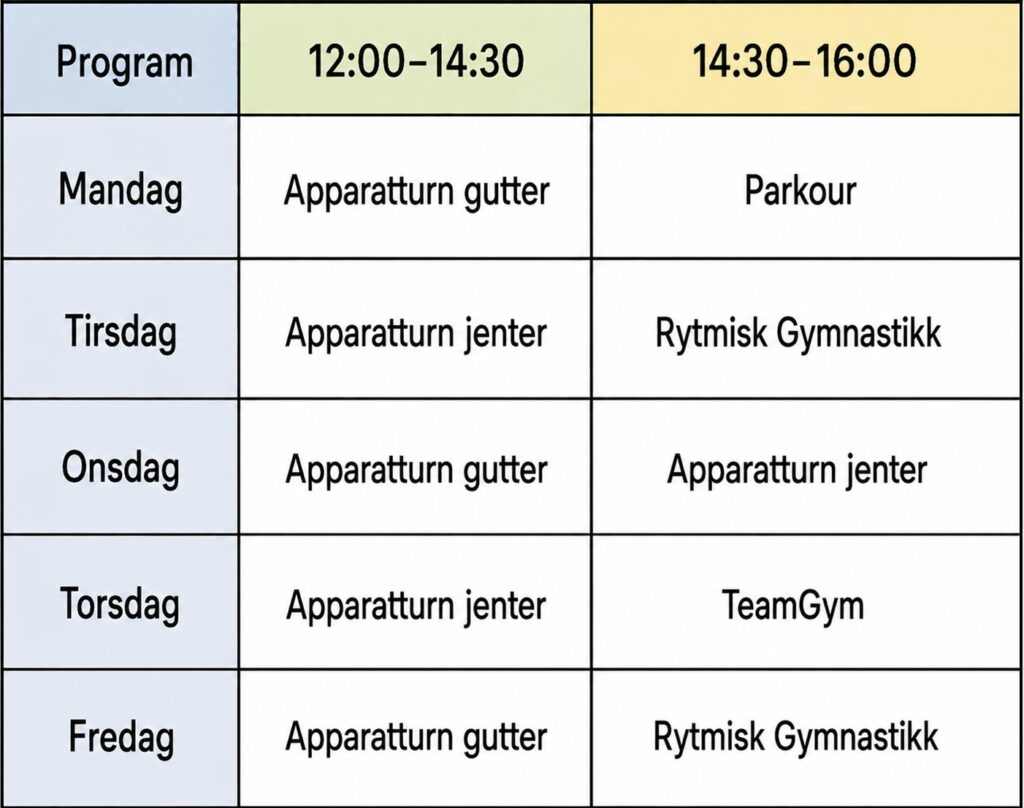 | Program | 12:00–14:30 | 14:30–16:00 |
|---|---|---|
| Mandag | Apparatturn gutter | Parkour |
| Tirsdag | Apparatturn jenter | Rytmisk Gymnastikk |
| Onsdag | Apparatturn gutter | Apparatturn jenter |
| Torsdag | Apparatturn jenter | TeamGym |
| Fredag | Apparatturn gutter | Rytmisk Gymnastikk |